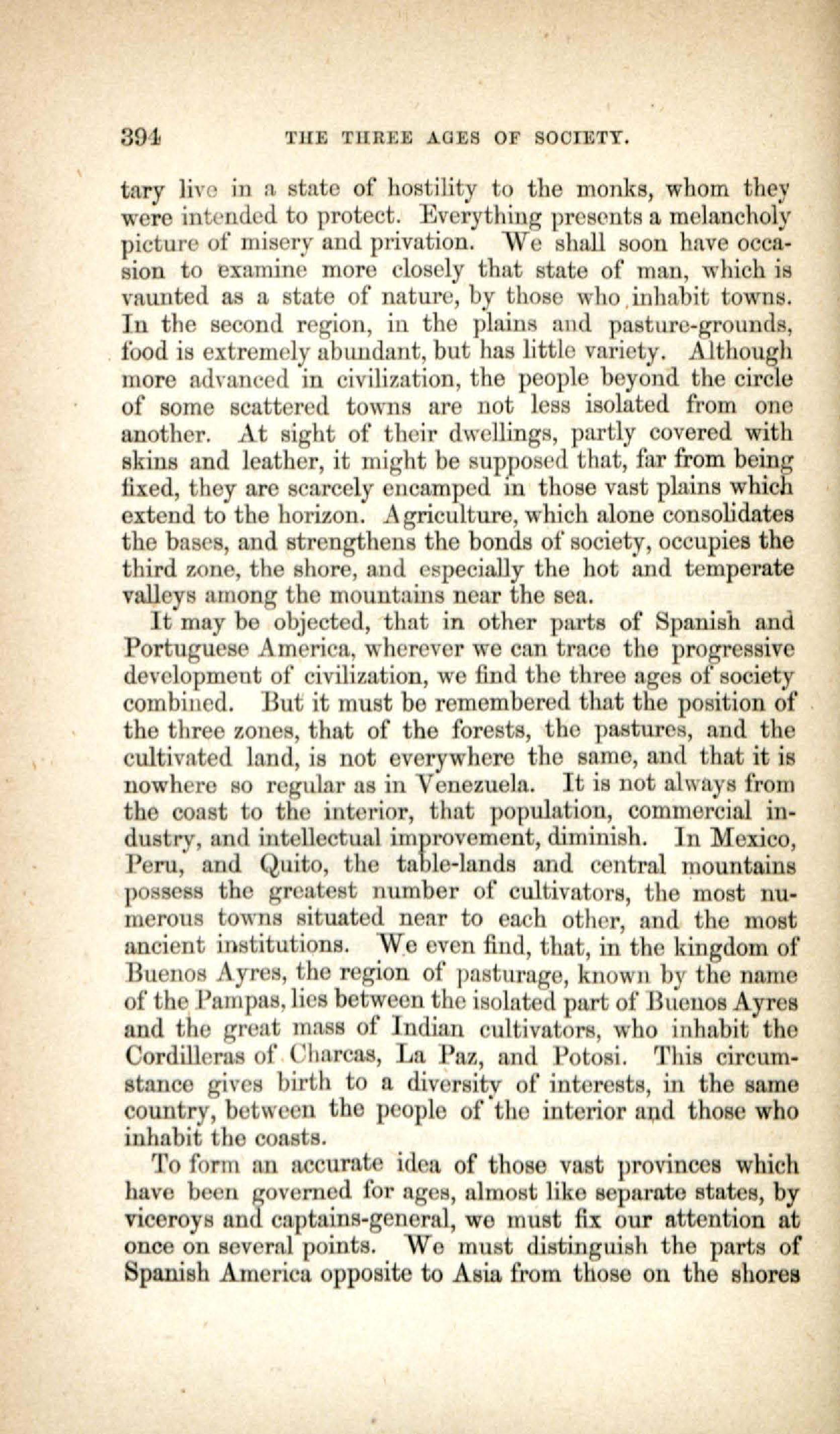 394 THE THREE AGES OF SOCIETY.

tary live in a state of hostility to the monks, whom they were intended to protect. Everything presents a melancholy picture of misery and privation. We shall soon have occasion to examine more closely that state of man, which is vaunted as a state of nature, by those who inhabit towns. In the second region, in the plains and pasture-grounds, food is extremely abundant, but has little variety. Although more advanced in civilization, the people beyond the circle of some scattered towns are not less isolated from one another. At sight of their dwellings, partly covered with skins and leather, it might be supposed that, far from being fixed, they are scarcely encamped in those vast plains which extend to the horizon. Agriculture, which alone consolidates the bases, and strengthens the bonds of society, occupies the third zone, the shore, and especially the hot and temperate valleys among the mountains near the sea.

It may be objected, that in other parts of Spanish and Portuguese America, wherever we can trace the progressive development of civilization, we find the three ages of society combined. But it must be remembered that the position of the three zones, that of the forests, the pastures, and the cultivated land, is not everywhere the same, and that it is nowhere so regular as in Venezuela. It is not always from the coast to the interior, that population, commercial industry, and intellectual improvement, diminish. In Mexico, Peru, and Quito, the table-lands and central mountains possess the greatest number of cultivators, the most numerous towns situated near to each other, and the most ancient institutions. We even find, that, in the kingdom of Buenos Ayres, the region of pasturage, known by the name of the Pampas, lies between the isolated part of Buenos Ayres and the great mass of Indian cultivators, who inhabit the Cordilleras of Charcas, La Paz, and Potosi. This circumstance gives birth to a diversity of interests, in the same country, between the people of the interior and those who inhabit the coasts.

To form an accurate idea of those vast provinces which have been governed for ages, almost like separate states, by viceroys and captains-general, we must fix our attention at once on several points. We must distinguish the parts of Spanish America opposite to Asia from those on the shores